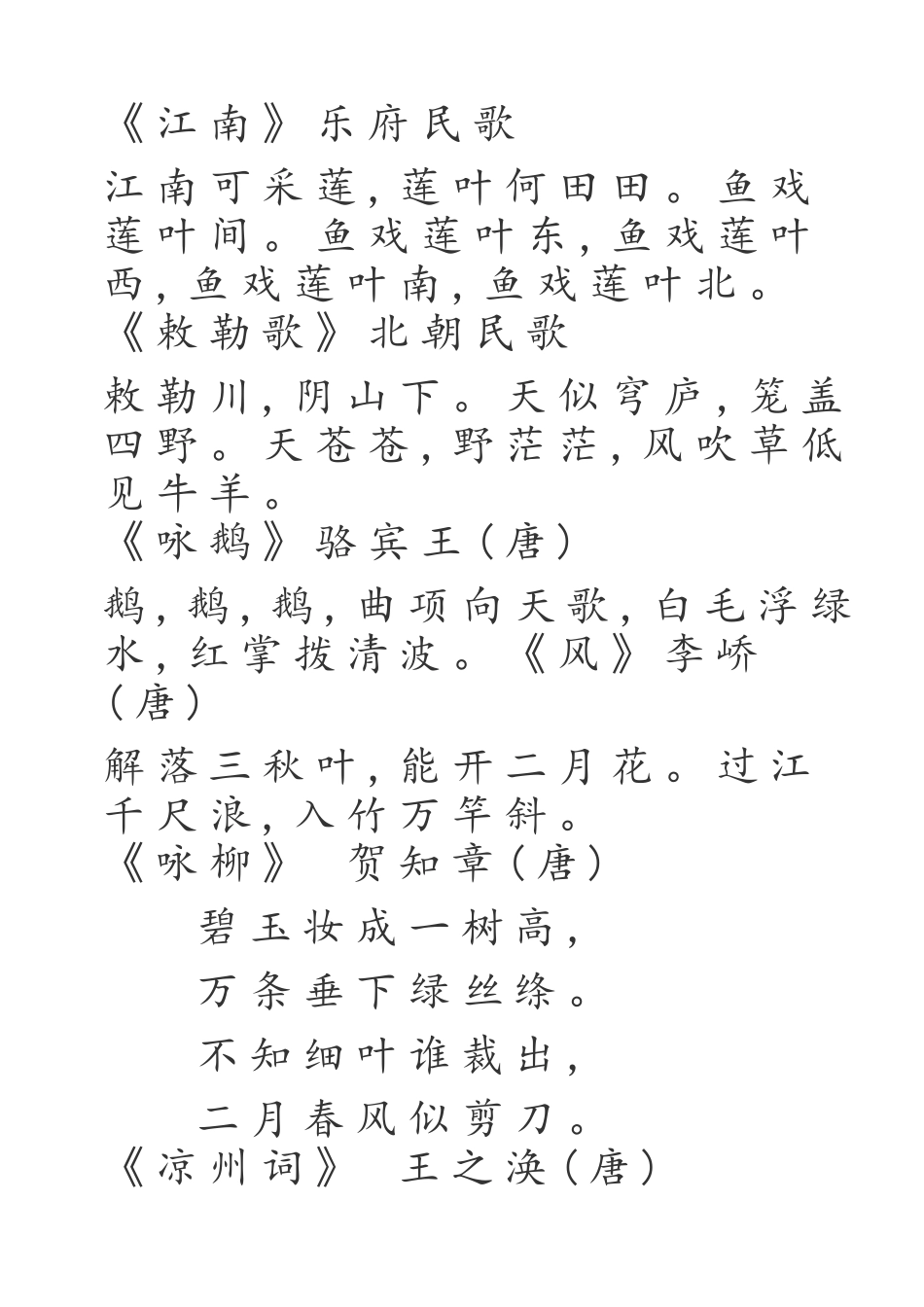 《江南》乐府民歌

江南可采莲，莲叶何田田。鱼戏莲叶间。鱼戏莲叶东，鱼戏莲叶西，鱼戏莲叶南，鱼戏莲叶北。
《敕勒歌》北朝民歌

敕勒川，阴山下。天似穹庐，笼盖四野。天苍苍，野茫茫，风吹草低见牛羊。
《咏鹅》骆宾王（唐）

鹅，鹅，鹅，曲项向天歌，白毛浮绿水，红掌拨清波。《风》李峤（唐）

解落三秋叶，能开二月花。过江千尺浪，入竹万竿斜。
《咏柳》 贺知章（唐）

碧玉妆成一树高，

万条垂下绿丝绦。

不知细叶谁裁出，

二月春风似剪刀。
《凉州词》 王之涣（唐）